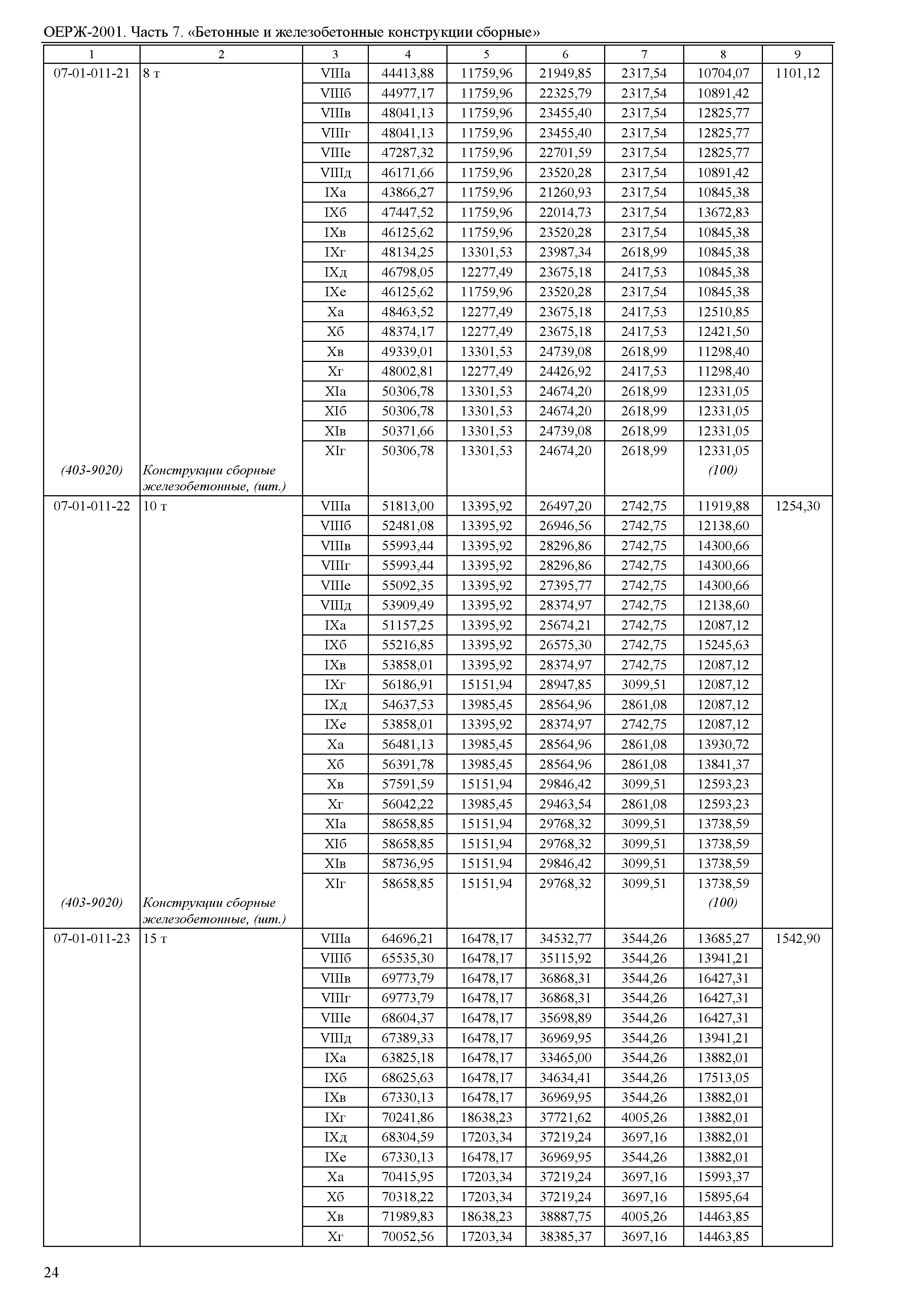 ОЕРЖ-2001. Часть 7. «Бетонные и железобетонные конструкции сборные»

| 1 | 2 | 3 | 4 | 5 | 6 | 7 | 8 | 9 |
|---|---|---|---|---|---|---|---|---|
| 07-01-011-21 | 8 т | VIIIа | 44413,88 | 11759,96 | 21949,85 | 2317,54 | 10704,07 | 1101,12 |
| | | VIIIб | 44977,17 | 11759,96 | 22325,79 | 2317,54 | 10891,42 | |
| | | VIIIв | 48041,13 | 11759,96 | 23455,40 | 2317,54 | 12825,77 | |
| | | VIIIг | 48041,13 | 11759,96 | 23455,40 | 2317,54 | 12825,77 | |
| | | VIIIе | 47287,32 | 11759,96 | 22701,59 | 2317,54 | 12825,77 | |
| | | VIIIд | 46171,66 | 11759,96 | 23520,28 | 2317,54 | 10891,42 | |
| | | IXа | 43866,27 | 11759,96 | 21260,93 | 2317,54 | 10845,38 | |
| | | IXб | 47447,52 | 11759,96 | 22014,73 | 2317,54 | 13672,83 | |
| | | IXв | 46125,62 | 11759,96 | 23520,28 | 2317,54 | 10845,38 | |
| | | IXг | 48134,25 | 13301,53 | 23987,34 | 2618,99 | 10845,38 | |
| | | IXд | 46798,05 | 12277,49 | 23675,18 | 2417,53 | 10845,38 | |
| | | IXе | 46125,62 | 11759,96 | 23520,28 | 2317,54 | 10845,38 | |
| | | Xа | 48463,52 | 12277,49 | 23675,18 | 2417,53 | 12510,85 | |
| | | Xб | 48374,17 | 12277,49 | 23675,18 | 2417,53 | 12421,50 | |
| | | Xв | 49339,01 | 13301,53 | 24739,08 | 2618,99 | 11298,40 | |
| | | Xг | 48002,81 | 12277,49 | 24426,92 | 2417,53 | 11298,40 | |
| | | XIа | 50306,78 | 13301,53 | 24674,20 | 2618,99 | 12331,05 | |
| | | XIб | 50306,78 | 13301,53 | 24674,20 | 2618,99 | 12331,05 | |
| | | XIв | 50371,66 | 13301,53 | 24739,08 | 2618,99 | 12331,05 | |
| | | XIг | 50306,78 | 13301,53 | 24674,20 | 2618,99 | 12331,05 | |
| (403-9020) | Конструкции сборные железобетонные, (шт.) | | | | | | (100) | |
| 07-01-011-22 | 10 т | VIIIа | 51813,00 | 13395,92 | 26497,20 | 2742,75 | 11919,88 | 1254,30 |
| | | VIIIб | 52481,08 | 13395,92 | 26946,56 | 2742,75 | 12138,60 | |
| | | VIIIв | 55993,44 | 13395,92 | 28296,86 | 2742,75 | 14300,66 | |
| | | VIIIг | 55993,44 | 13395,92 | 28296,86 | 2742,75 | 14300,66 | |
| | | VIIIе | 55092,35 | 13395,92 | 27395,77 | 2742,75 | 14300,66 | |
| | | VIIIд | 53909,49 | 13395,92 | 28374,97 | 2742,75 | 12138,60 | |
| | | IXа | 51157,25 | 13395,92 | 25674,21 | 2742,75 | 12087,12 | |
| | | IXб | 55216,85 | 13395,92 | 26575,30 | 2742,75 | 15245,63 | |
| | | IXв | 53858,01 | 13395,92 | 28374,97 | 2742,75 | 12087,12 | |
| | | IXг | 56186,91 | 15151,94 | 28947,85 | 3099,51 | 12087,12 | |
| | | IXд | 54637,53 | 13985,45 | 28564,96 | 2861,08 | 12087,12 | |
| | | IXе | 53858,01 | 13395,92 | 28374,97 | 2742,75 | 12087,12 | |
| | | Xа | 56481,13 | 13985,45 | 28564,96 | 2861,08 | 13930,72 | |
| | | Xб | 56391,78 | 13985,45 | 28564,96 | 2861,08 | 13841,37 | |
| | | Xв | 57591,59 | 15151,94 | 29846,42 | 3099,51 | 12593,23 | |
| | | Xг | 56042,22 | 13985,45 | 29463,54 | 2861,08 | 12593,23 | |
| | | XIа | 58658,85 | 15151,94 | 29768,32 | 3099,51 | 13738,59 | |
| | | XIб | 58658,85 | 15151,94 | 29768,32 | 3099,51 | 13738,59 | |
| | | XIв | 58736,95 | 15151,94 | 29846,42 | 3099,51 | 13738,59 | |
| | | XIг | 58658,85 | 15151,94 | 29768,32 | 3099,51 | 13738,59 | |
| (403-9020) | Конструкции сборные железобетонные, (шт.) | | | | | | (100) | |
| 07-01-011-23 | 15 т | VIIIа | 64696,21 | 16478,17 | 34532,77 | 3544,26 | 13685,27 | 1542,90 |
| | | VIIIб | 65535,30 | 16478,17 | 35115,92 | 3544,26 | 13941,21 | |
| | | VIIIв | 69773,79 | 16478,17 | 36868,31 | 3544,26 | 16427,31 | |
| | | VIIIг | 69773,79 | 16478,17 | 36868,31 | 3544,26 | 16427,31 | |
| | | VIIIе | 68604,37 | 16478,17 | 35698,89 | 3544,26 | 16427,31 | |
| | | VIIIд | 67389,33 | 16478,17 | 36969,95 | 3544,26 | 13941,21 | |
| | | IXа | 63825,18 | 16478,17 | 33465,00 | 3544,26 | 13882,01 | |
| | | IXб | 68625,63 | 16478,17 | 34634,41 | 3544,26 | 17513,05 | |
| | | IXв | 67330,13 | 16478,17 | 36969,95 | 3544,26 | 13882,01 | |
| | | IXг | 70241,86 | 18638,23 | 37721,62 | 4005,26 | 13882,01 | |
| | | IXд | 68304,59 | 17203,34 | 37219,24 | 3697,16 | 13882,01 | |
| | | IXе | 67330,13 | 16478,17 | 36969,95 | 3544,26 | 13882,01 | |
| | | Xа | 70415,95 | 17203,34 | 37219,24 | 3697,16 | 15993,37 | |
| | | Xб | 70318,22 | 17203,34 | 37219,24 | 3697,16 | 15895,64 | |
| | | Xв | 71989,83 | 18638,23 | 38887,75 | 4005,26 | 14463,85 | |
| | | Xг | 70052,56 | 17203,34 | 38385,37 | 3697,16 | 14463,85 | |

24